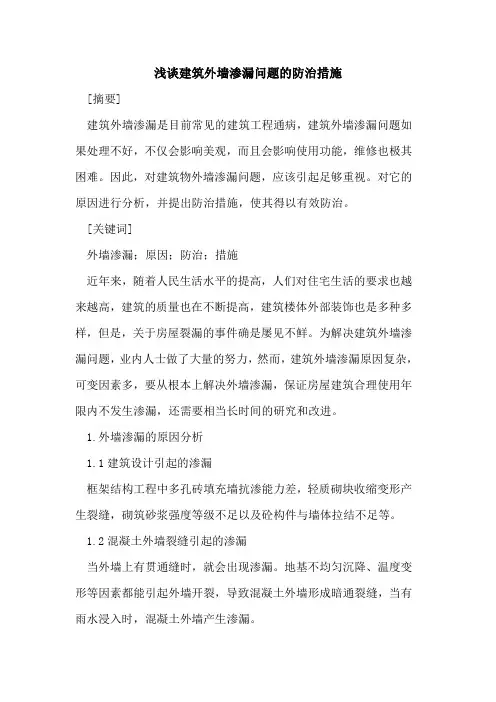 浅谈建筑外墙渗漏问题的防治措施

[摘要]

建筑外墙渗漏是目前常见的建筑工程通病，建筑外墙渗漏问题如果处理不好，不仅会影响美观，而且会影响使用功能，维修也极其困难。因此，对建筑物外墙渗漏问题，应该引起足够重视。对它的原因进行分析，并提出防治措施，使其得以有效防治。

[关键词]

外墙渗漏；原因；防治；措施

近年来，随着人民生活水平的提高，人们对住宅生活的要求也越来越高，建筑的质量也在不断提高，建筑楼体外部装饰也是多种多样，但是，关于房屋裂漏的事件确是屡见不鲜。为解决建筑外墙渗漏问题，业内人士做了大量的努力，然而，建筑外墙渗漏原因复杂，可变因素多，要从根本上解决外墙渗漏，保证房屋建筑合理使用年限内不发生渗漏，还需要相当长时间的研究和改进。

1.外墙渗漏的原因分析

1.1 建筑设计引起的渗漏

框架结构工程中多孔砖填充墙抗渗能力差，轻质砌块收缩变形产生裂缝，砌筑砂浆强度等级不足以及砼构件与墙体拉结不足等。

1.2 混凝土外墙裂缝引起的渗漏

当外墙上有贯通缝时，就会出现渗漏。地基不均匀沉降、温度变形等因素都能引起外墙开裂，导致混凝土外墙形成暗通裂缝，当有雨水浸入时，混凝土外墙产生渗漏。